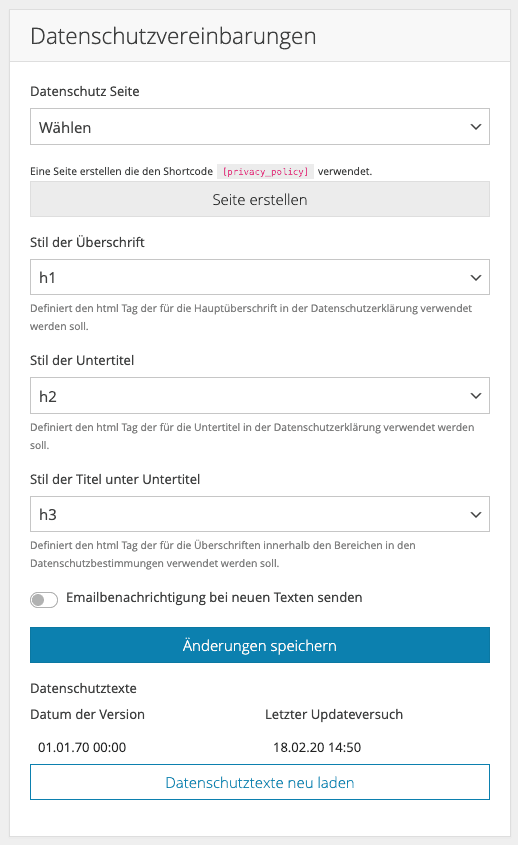 Datenschutzvereinbarungen

Datenschutz Seite

Wählen

Eine Seite erstellen die den Shortcode [privacy_policy] verwendet.

Seite erstellen

Stil der Überschrift

h1

Definiert den html Tag der für die Hauptüberschrift in der Datenschutzerklärung verwendet werden soll.

Stil der Untertitel

h2

Definiert den html Tag der für die Untertitel in der Datenschutzerklärung verwendet werden soll.

Stil der Titel unter Untertitel

h3

Definiert den html Tag der für die Überschriften innerhalb den Bereichen in den Datenschutzbestimmungen verwendet werden soll.

Emailbenachrichtigung bei neuen Texten senden

Änderungen speichern

Datenschutztexte

| Datum der Version | Letzter Updateversuch |
|---|---|
| 01.01.70 00:00 | 18.02.20 14:50 |

Datenschutztexte neu laden